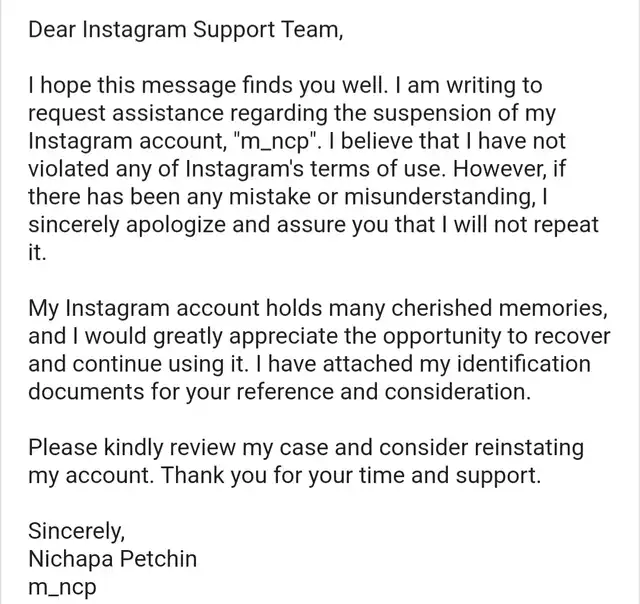 Dear Instagram Support Team,

I hope this message finds you well. I am writing to request assistance regarding the suspension of my Instagram account, "m_ncp". I believe that I have not violated any of Instagram's terms of use. However, if there has been any mistake or misunderstanding, I sincerely apologize and assure you that I will not repeat it.

My Instagram account holds many cherished memories, and I would greatly appreciate the opportunity to recover and continue using it. I have attached my identification documents for your reference and consideration.

Please kindly review my case and consider reinstating my account. Thank you for your time and support.

Sincerely,
Nichapa Petchin
m_ncp